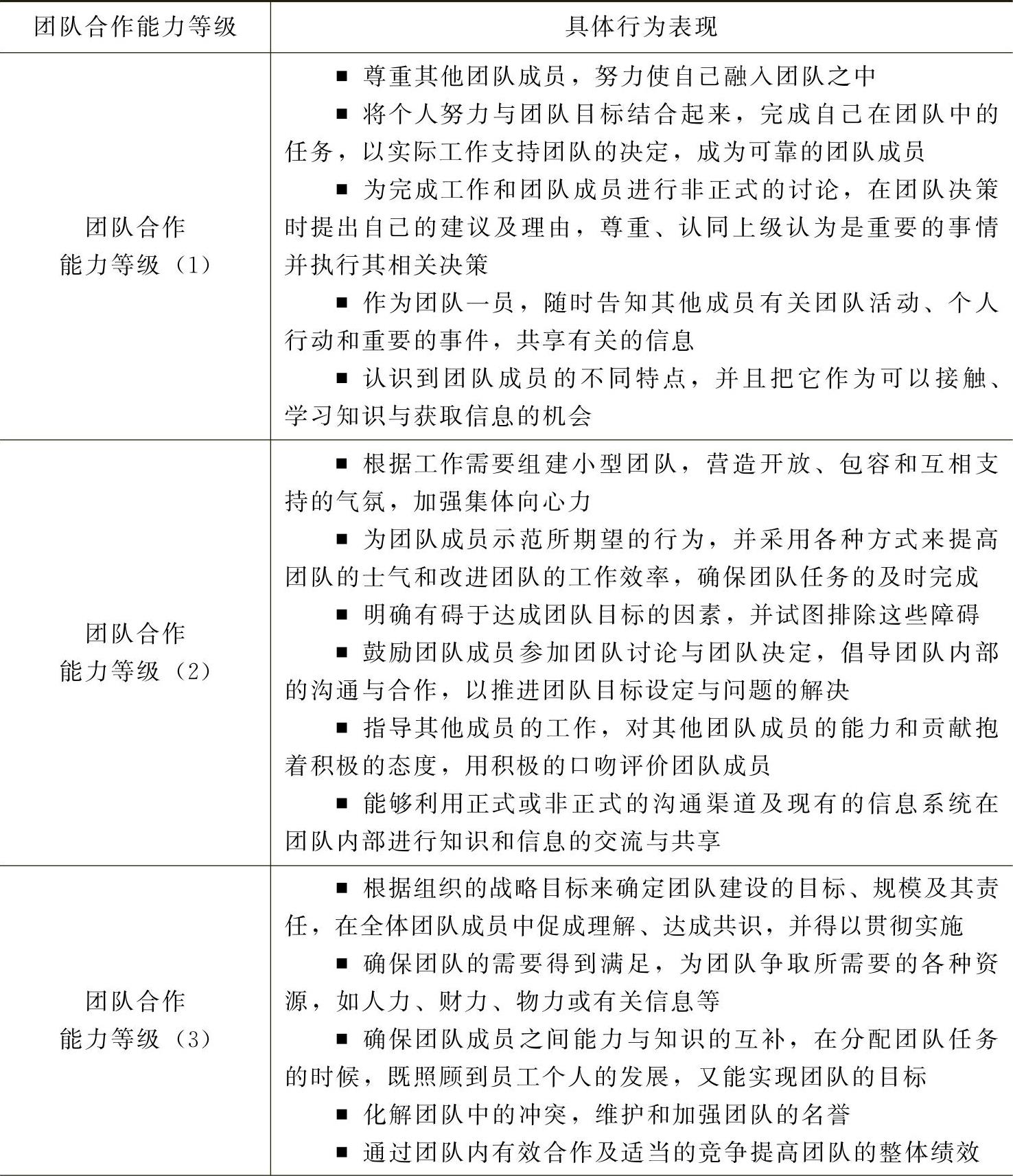 | 团队合作能力等级 | 具体行为表现 |
|---|---|
| 团队合作能力等级（1） | ■ 尊重其他团队成员，努力使自己融入团队之中<br>■ 将个人努力与团队目标结合起来，完成自己在团队中的任务，以实际工作支持团队的决定，成为可靠的团队成员<br>■ 为完成工作和团队成员进行非正式的讨论，在团队决策时提出自己的建议及理由，尊重、认同上级认为是重要的事情并执行其相关决策<br>■ 作为团队一员，随时告知其他成员有关团队活动、个人行动和重要的事件，共享有关的信息<br>■ 认识到团队成员的不同特点，并且把它作为可以接触、学习知识与获取信息的机会 |
| 团队合作能力等级（2） | ■ 根据工作需要组建小型团队，营造开放、包容和互相支持的气氛，加强集体向心力<br>■ 为团队成员示范所期望的行为，并采用各种方式来提高团队的士气和改进团队的工作效率，确保团队任务的及时完成<br>■ 明确有碍于达成团队目标的因素，并试图排除这些障碍<br>■ 鼓励团队成员参加团队讨论与团队决定，倡导团队内部的沟通与合作，以推进团队目标设定与问题的解决<br>■ 指导其他成员的工作，对其他团队成员的能力和贡献抱着积极的态度，用积极的口吻评价团队成员<br>■ 能够利用正式或非正式的沟通渠道及现有的信息系统在团队内部进行知识和信息的交流与共享 |
| 团队合作能力等级（3） | ■ 根据组织的战略目标来确定团队建设的目标、规模及其责任，在全体团队成员中促成理解、达成共识，并得以贯彻实施<br>■ 确保团队的需要得到满足，为团队争取所需要的各种资源，如人力、财力、物力或有关信息等<br>■ 确保团队成员之间能力与知识的互补，在分配团队任务的时候，既照顾到员工个人的发展，又能实现团队的目标<br>■ 化解团队中的冲突，维护和加强团队的名誉<br>■ 通过团队内有效合作及适当的竞争提高团队的整体绩效 |